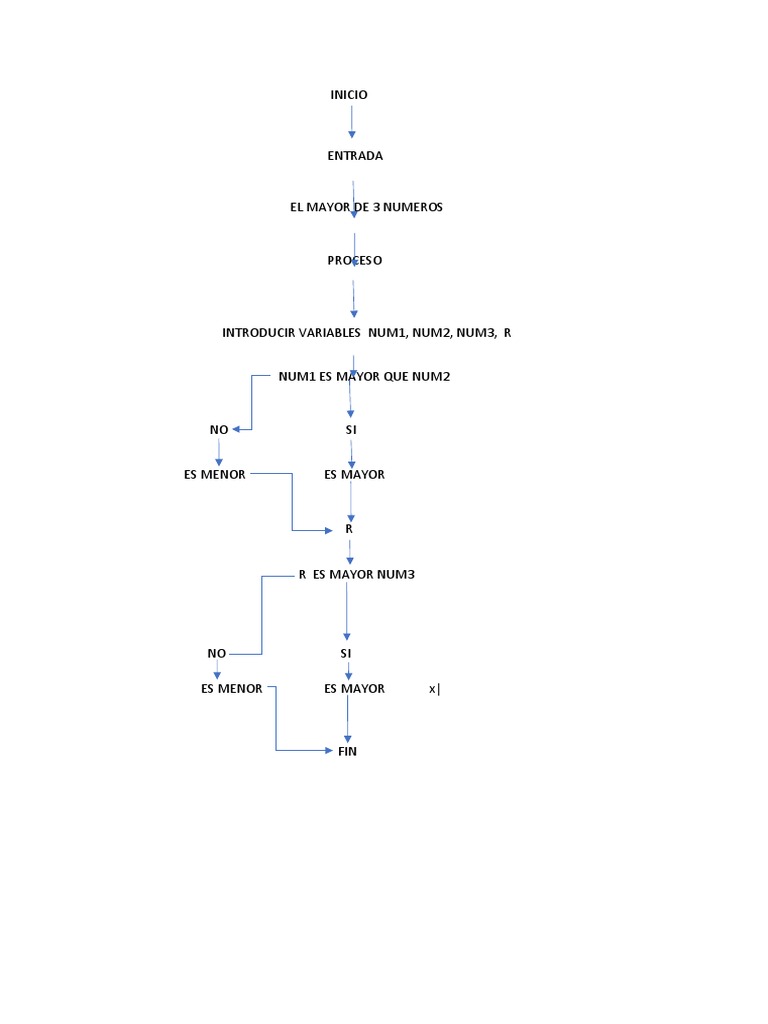 INICIO

ENTRADA

EL MAYOR DE 3 NUMEROS

PROCESO

INTRODUCIR VARIABLES NUM1, NUM2, NUM3, R

NUM1 ES MAYOR QUE NUM2

NO

SI

ES MENOR

ES MAYOR

R

R ES MAYOR NUM3

NO

SI

ES MENOR

ES MAYOR

x|

FIN